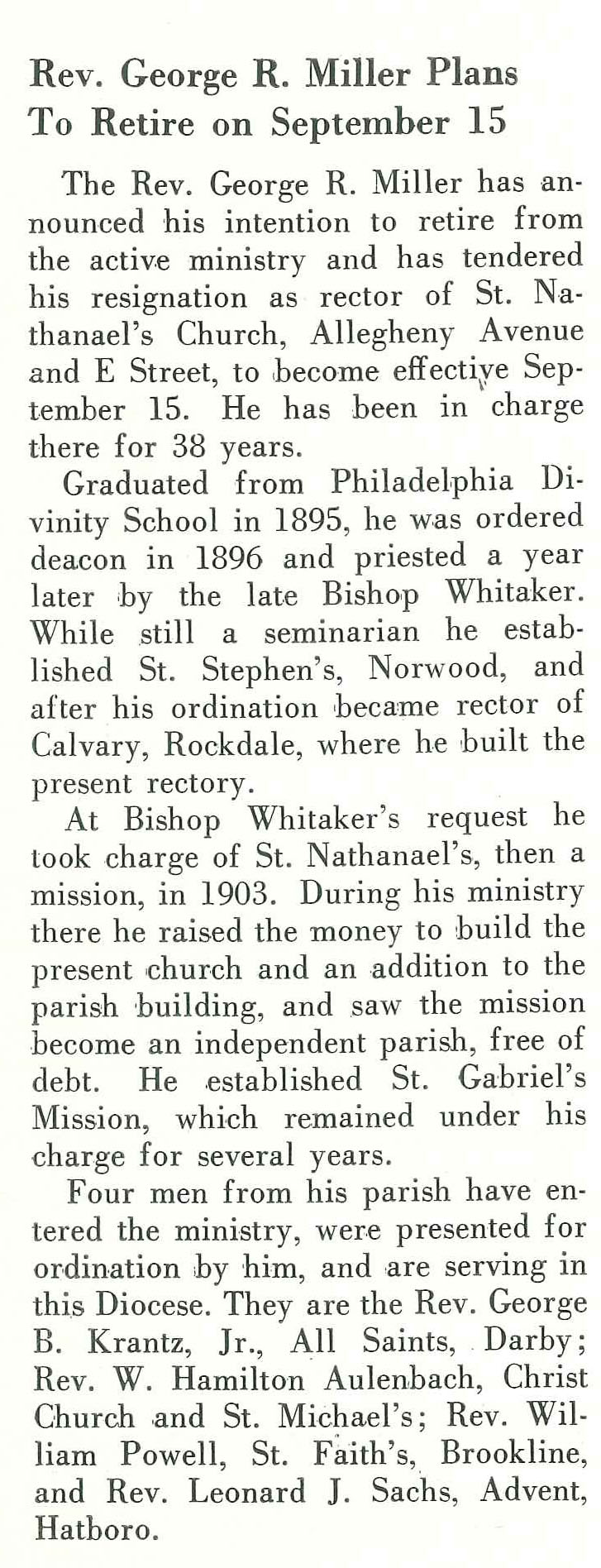 Rev. George R. Miller Plans To Retire on September 15

The Rev. George R. Miller has announced his intention to retire from the active ministry and has tendered his resignation as rector of St. Nathanael's Church, Allegheny Avenue and E Street, to become effective September 15. He has been in charge there for 38 years.

Graduated from Philadelphia Divinity School in 1895, he was ordered deacon in 1896 and priested a year later by the late Bishop Whitaker. While still a seminarian he established St. Stephen's, Norwood, and after his ordination became rector of Calvary, Rockdale, where he built the present rectory.

At Bishop Whitaker's request he took charge of St. Nathanael's, then a mission, in 1903. During his ministry there he raised the money to build the present church and an addition to the parish building, and saw the mission become an independent parish, free of debt. He established St. Gabriel's Mission, which remained under his charge for several years.

Four men from his parish have entered the ministry, were presented for ordination by him, and are serving in this Diocese. They are the Rev. George B. Krantz, Jr., All Saints, Darby; Rev. W. Hamilton Aulenbach, Christ Church and St. Michael's; Rev. William Powell, St. Faith's, Brookline, and Rev. Leonard J. Sachs, Advent, Hatboro.